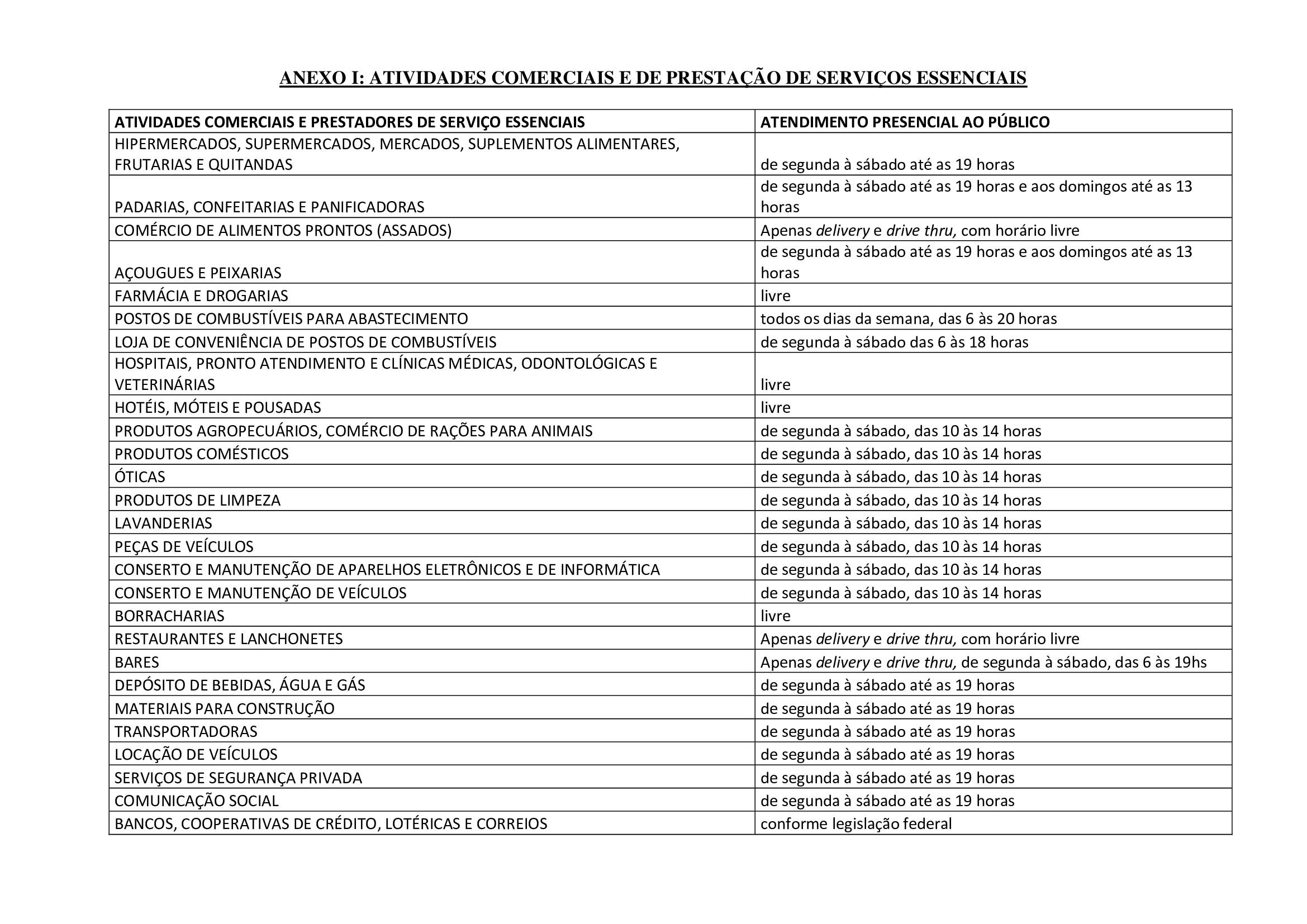 ANEXO I: ATIVIDADES COMERCIAIS E DE PRESTAÇÃO DE SERVIÇOS ESSENCIAIS

| ATIVIDADES COMERCIAIS E PRESTADORES DE SERVIÇO ESSENCIAIS | ATENDIMENTO PRESENCIAL AO PÚBLICO |
|---|---|
| HIPERMERCADOS, SUPERMERCADOS, MERCADOS, SUPLEMENTOS ALIMENTARES, FRUTARIAS E QUITANDAS | de segunda à sábado até as 19 horas |
| PADARIAS, CONFEITARIAS E PANIFICADORAS | de segunda à sábado até as 19 horas e aos domingos até as 13 horas |
| COMÉRCIO DE ALIMENTOS PRONTOS (ASSADOS) | Apenas delivery e drive thru, com horário livre |
| AÇOUGUES E PEIXARIAS | de segunda à sábado até as 19 horas e aos domingos até as 13 horas |
| FARMÁCIA E DROGARIAS | livre |
| POSTOS DE COMBUSTÍVEIS PARA ABASTECIMENTO | todos os dias da semana, das 6 às 20 horas |
| LOJA DE CONVENIÊNCIA DE POSTOS DE COMBUSTÍVEIS | de segunda à sábado das 6 às 18 horas |
| HOSPITAIS, PRONTO ATENDIMENTO E CLÍNICAS MÉDICAS, ODONTOLÓGICAS E VETERINÁRIAS | livre |
| HOTÉIS, MÓTEIS E POUSADAS | livre |
| PRODUTOS AGROPECUÁRIOS, COMÉRCIO DE RAÇÕES PARA ANIMAIS | de segunda à sábado, das 10 às 14 horas |
| PRODUTOS COMÉSTICOS | de segunda à sábado, das 10 às 14 horas |
| ÓTICAS | de segunda à sábado, das 10 às 14 horas |
| PRODUTOS DE LIMPEZA | de segunda à sábado, das 10 às 14 horas |
| LAVANDERIAS | de segunda à sábado, das 10 às 14 horas |
| PEÇAS DE VEÍCULOS | de segunda à sábado, das 10 às 14 horas |
| CONSERTO E MANUTENÇÃO DE APARELHOS ELETRÔNICOS E DE INFORMÁTICA | de segunda à sábado, das 10 às 14 horas |
| CONSERTO E MANUTENÇÃO DE VEÍCULOS | de segunda à sábado, das 10 às 14 horas |
| BORRACHARIAS | livre |
| RESTAURANTES E LANCHONETES | Apenas delivery e drive thru, com horário livre |
| BARES | Apenas delivery e drive thru, de segunda à sábado, das 6 às 19hs |
| DEPÓSITO DE BEBIDAS, ÁGUA E GÁS | de segunda à sábado até as 19 horas |
| MATERIAIS PARA CONSTRUÇÃO | de segunda à sábado até as 19 horas |
| TRANSPORTADORAS | de segunda à sábado até as 19 horas |
| LOCAÇÃO DE VEÍCULOS | de segunda à sábado até as 19 horas |
| SERVIÇOS DE SEGURANÇA PRIVADA | de segunda à sábado até as 19 horas |
| COMUNICAÇÃO SOCIAL | de segunda à sábado até as 19 horas |
| BANCOS, COOPERATIVAS DE CRÉDITO, LOTÉRICAS E CORREIOS | conforme legislação federal |